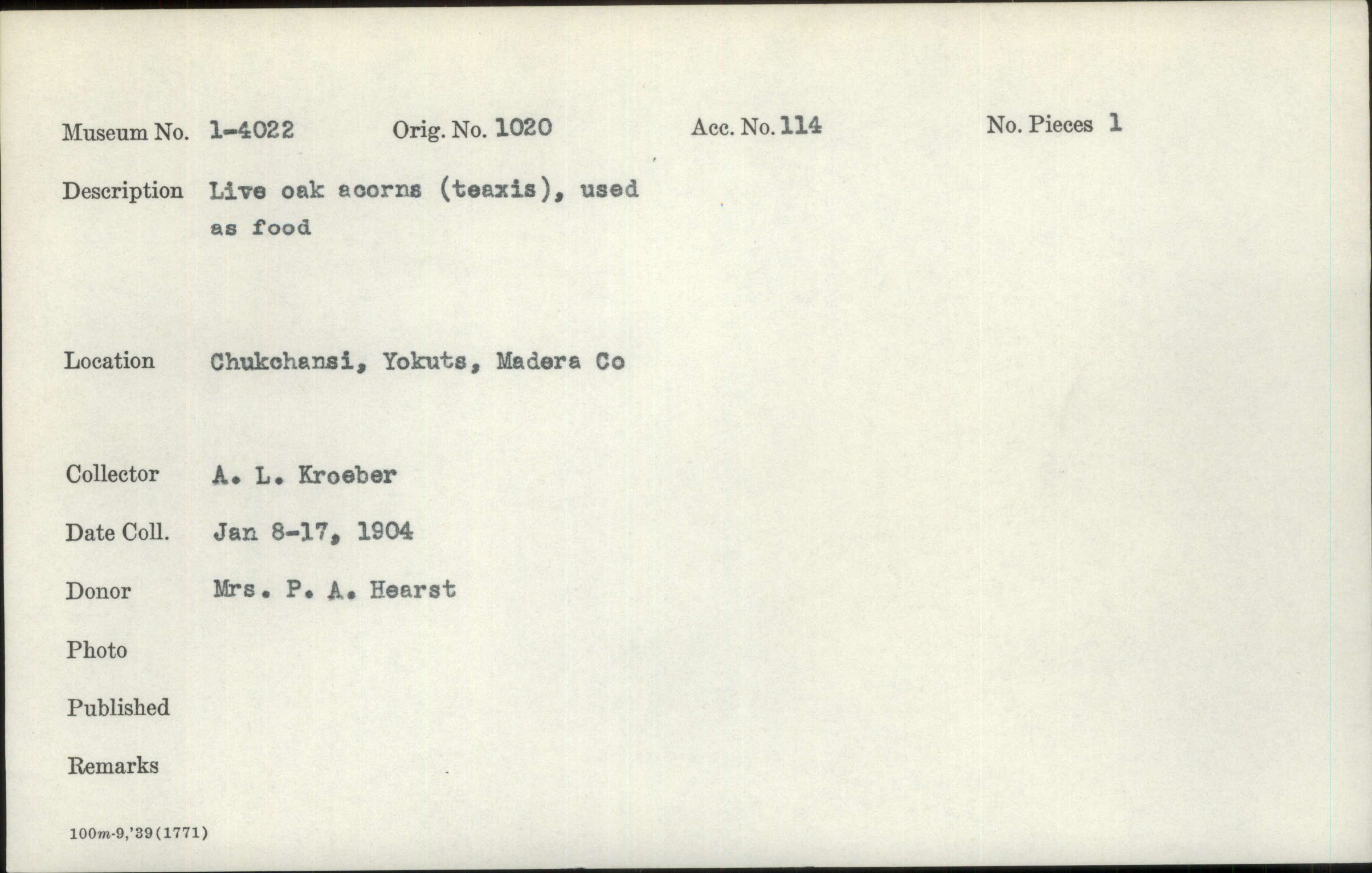 Museum No. 1-4022 Orig. No. 1020 Acc. No. 114 No. Pieces 1

Description Live oak acorns (teaxis), used as food

Location Chukchansi, Yokuts, Madera Co

Collector A. L. Kroeber

Date Coll. Jan 8-17, 1904

Donor Mrs. P. A. Hearst

Photo

Published

Remarks

100m-9,'39(1771)